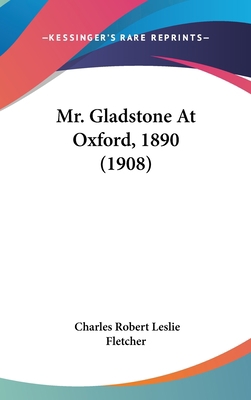 —KESSINGER'S RARE REPRINTS—

Mr. Gladstone At Oxford, 1890 (1908)

Charles Robert Leslie Fletcher